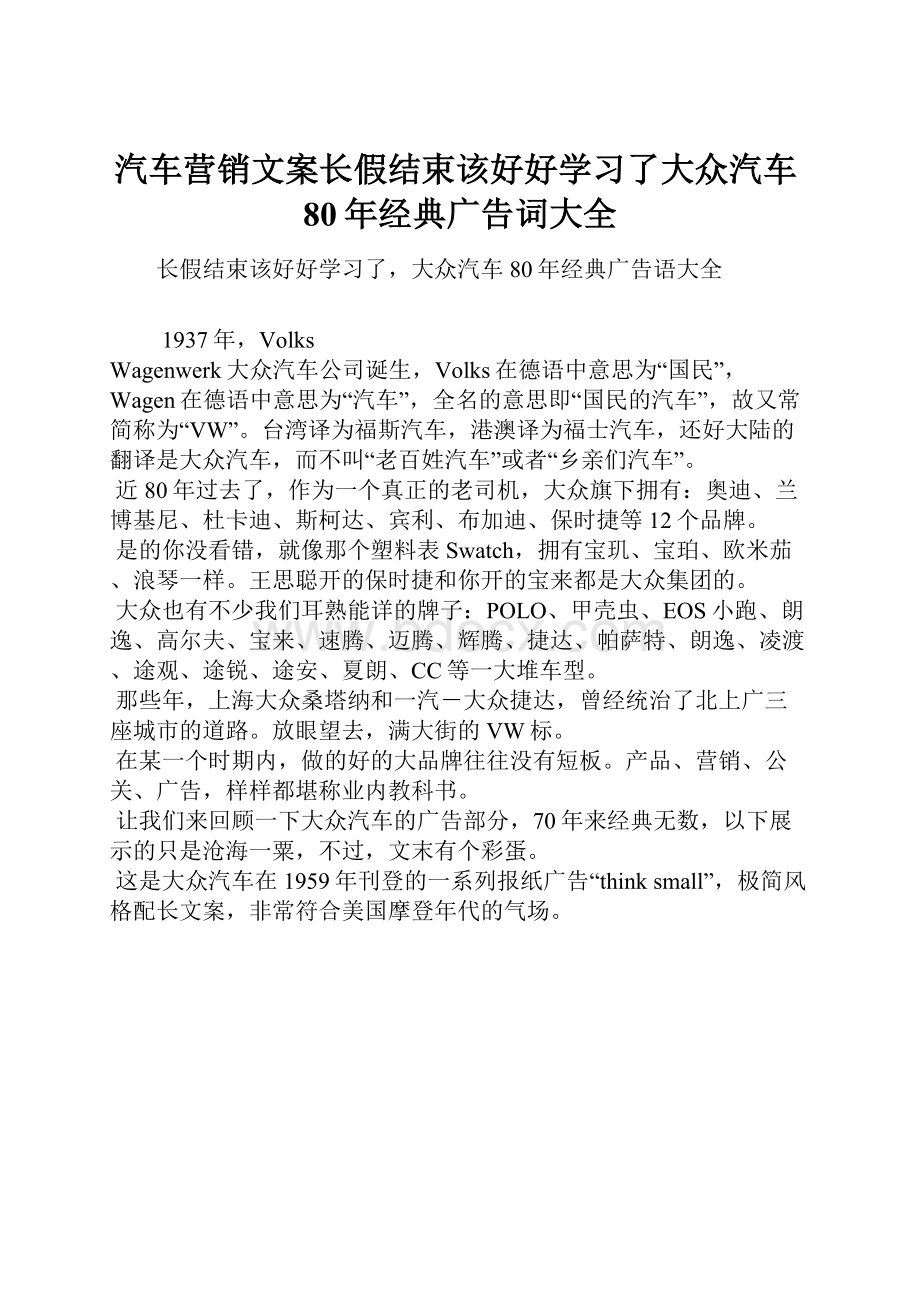 汽车营销文案长假结束该好好学习了大众汽车80年经典广告词大全

长假结束该好好学习了，大众汽车80年经典广告语大全

1937年，Volks Wagenwerk大众汽车公司诞生，Volks在德语中意思为“国民”，Wagen在德语中意思为“汽车”，全名的意思即“国民的汽车”，故又常简称为“VW”。台湾译为福斯汽车，港澳译为福士汽车，还好大陆的翻译是大众汽车，而不叫“老百姓汽车”或者“乡亲们汽车”。

近80年过去了，作为一个真正的老司机，大众旗下拥有：奥迪、兰博基尼、杜卡迪、斯柯达、宾利、布加迪、保时捷等12个品牌。

是的你没看错，就像那个塑料表Swatch，拥有宝玑、宝珀、欧米茄、浪琴一样。王思聪开的保时捷和你开的宝来都是大众集团的。

大众也有不少我们耳熟能详的牌子：POLO、甲壳虫、EOS小跑、朗逸、高尔夫、宝来、速腾、迈腾、辉腾、捷达、帕萨特、朗逸、凌渡、途观、途锐、途安、夏朗、CC等一大堆车型。

那些年，上海大众桑塔纳和一汽－大众捷达，曾经统治了北上广三座城市的道路。放眼望去，满大街的VW标。

在某一个时期内，做的好的大品牌往往没有短板。产品、营销、公关、广告，样样都堪称业内教科书。

让我们来回顾一下大众汽车的广告部分，70年来经典无数，以下展示的只是沧海一粟，不过，文末有个彩蛋。

这是大众汽车在1959年刊登的一系列报纸广告“think small”，极简风格配长文案，非常符合美国摩登年代的气场。